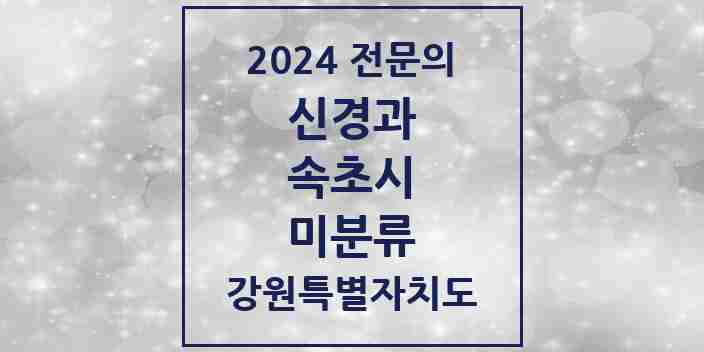 2024 전문의
신경과
속초시
미분류
강원특별자치도